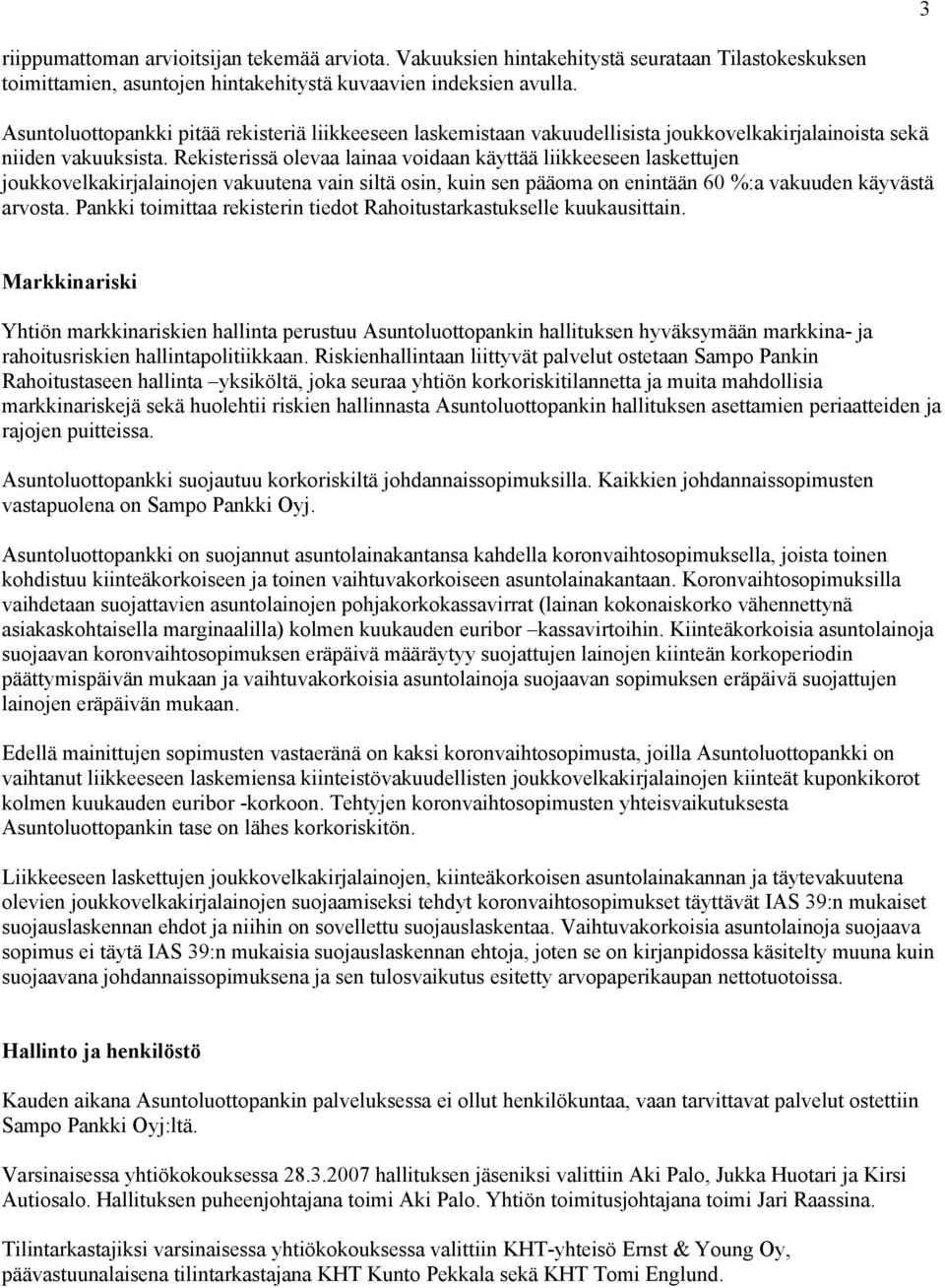 3

riippumattoman arvioitsijan tekemää arviota. Vakuuksien hintakehitystä seurataan Tilastokeskuksen toimittamien, asuntojen hintakehitystä kuvaavien indeksien avulla.

Asuntoluottopankki pitää rekisteriä liikkeeseen laskemistaan vakuudellisista joukkovelkakirjalainoista sekä niiden vakuuksista. Rekisterissä olevaa lainaa voidaan käyttää liikkeeseen laskettujen joukkovelkakirjalainojen vakuutena vain siltä osin, kuin sen pääoma on enintään 60 %:a vakuuden käyvästä arvosta. Pankki toimittaa rekisterin tiedot Rahoitustarkastukselle kuukausittain.

Markkinariski

Yhtiön markkinariskien hallinta perustuu Asuntoluottopankin hallituksen hyväksymään markkina- ja rahoitusriskien hallintapolitiikkaan. Riskienhallintaan liittyvät palvelut ostetaan Sampo Pankin Rahoitustaseen hallinta –yksiköltä, joka seuraa yhtiön korkoriskitilannetta ja muita mahdollisia markkinariskejä sekä huolehtii riskien hallinnasta Asuntoluottopankin hallituksen asettamien periaatteiden ja rajojen puitteissa.

Asuntoluottopankki suojautuu korkoriskiltä johdannaissopimuksilla. Kaikkien johdannaissopimusten vastapuolena on Sampo Pankki Oyj.

Asuntoluottopankki on suojannut asuntolainakantansa kahdella koronvaihtosopimuksella, joista toinen kohdistuu kiinteäkorkoiseen ja toinen vaihtuvakorkoiseen asuntolainakantaan. Koronvaihtosopimuksilla vaihdetaan suojattavien asuntolainojen pohjakorkokassavirrat (lainan kokonaiskorko vähennettynä asiakaskohtaisella marginaalilla) kolmen kuukauden euribor –kassavirtoihin. Kiinteäkorkoisia asuntolainoja suojaavan koronvaihtosopimuksen eräpäivä määräytyy suojattujen lainojen kiinteän korkoperiodin päättymispäivän mukaan ja vaihtuvakorkoisia asuntolainoja suojaavan sopimuksen eräpäivä suojattujen lainojen eräpäivän mukaan.

Edellä mainittujen sopimusten vastaeränä on kaksi koronvaihtosopimusta, joilla Asuntoluottopankki on vaihtanut liikkeeseen laskemiensa kiinteistövakuudellisten joukkovelkakirjalainojen kiinteät kuponkikorot kolmen kuukauden euribor -korkoon. Tehtyjen koronvaihtosopimusten yhteisvaikutuksesta Asuntoluottopankin tase on lähes korkoriskitön.

Liikkeeseen laskettujen joukkovelkakirjalainojen, kiinteäkorkoisen asuntolainakannan ja täytevakuutena olevien joukkovelkakirjalainojen suojaamiseksi tehdyt koronvaihtosopimukset täyttävät IAS 39:n mukaiset suojauslaskennan ehdot ja niihin on sovellettu suojauslaskentaa. Vaihtuvakorkoisia asuntolainoja suojaava sopimus ei täytä IAS 39:n mukaisia suojauslaskennan ehtoja, joten se on kirjanpidossa käsitelty muuna kuin suojaavana johdannaissopimuksena ja sen tulosvaikutus esitetty arvopaperikaupan nettotuotoissa.

Hallinto ja henkilöstö

Kauden aikana Asuntoluottopankin palveluksessa ei ollut henkilökuntaa, vaan tarvittavat palvelut ostettiin Sampo Pankki Oyj:ltä.

Varsinaisessa yhtiökokouksessa 28.3.2007 hallituksen jäseniksi valittiin Aki Palo, Jukka Huotari ja Kirsi Autiosalo. Hallituksen puheenjohtajana toimi Aki Palo. Yhtiön toimitusjohtajana toimi Jari Raassina.

Tilintarkastajiksi varsinaisessa yhtiökokouksessa valittiin KHT-yhteisö Ernst & Young Oy, päävastuunalaisena tilintarkastajana KHT Kunto Pekkala sekä KHT Tomi Englund.